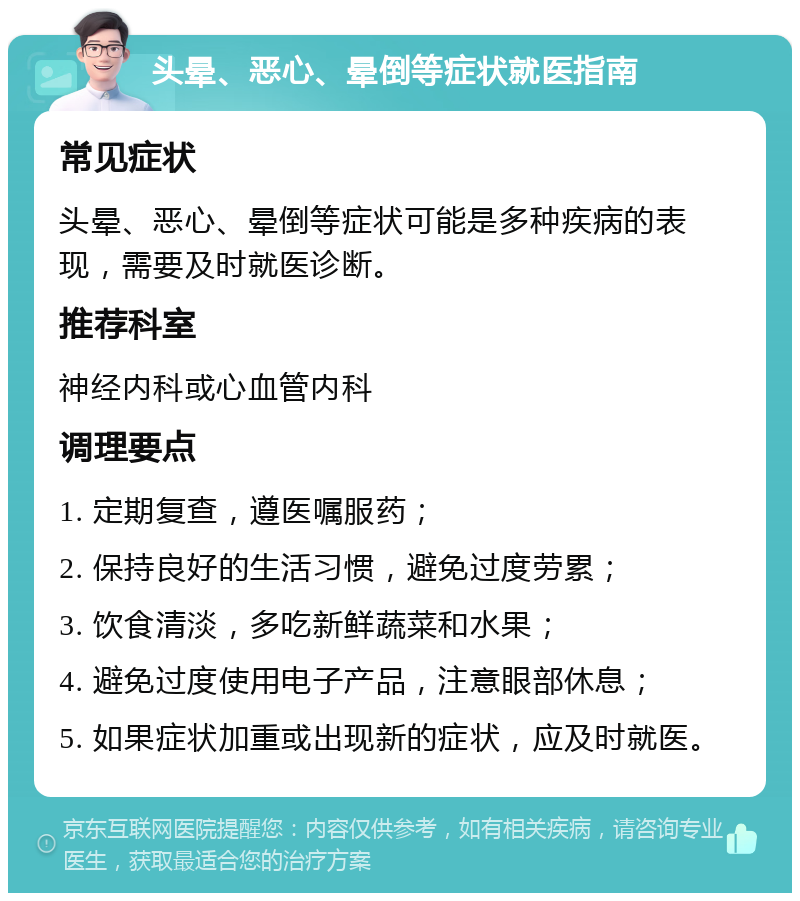 头晕、恶心、晕倒等症状就医指南

常见症状

头晕、恶心、晕倒等症状可能是多种疾病的表现，需要及时就医诊断。

推荐科室

神经内科或心血管内科

调理要点

1. 定期复查，遵医嘱服药；

2. 保持良好的生活习惯，避免过度劳累；

3. 饮食清淡，多吃新鲜蔬菜和水果；

4. 避免过度使用电子产品，注意眼部休息；

5. 如果症状加重或出现新的症状，应及时就医。

京东互联网医院提醒您：内容仅供参考，如有相关疾病，请咨询专业医生，获取最适合您的治疗方案